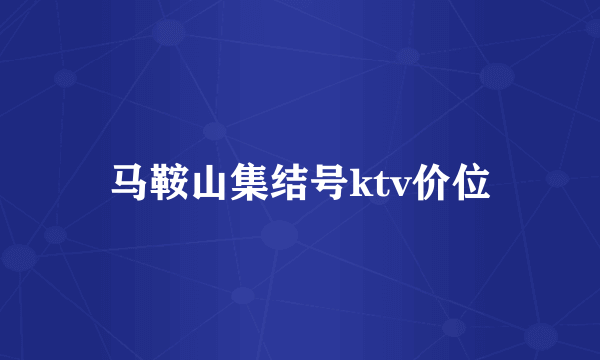 马鞍山集结号ktv价位